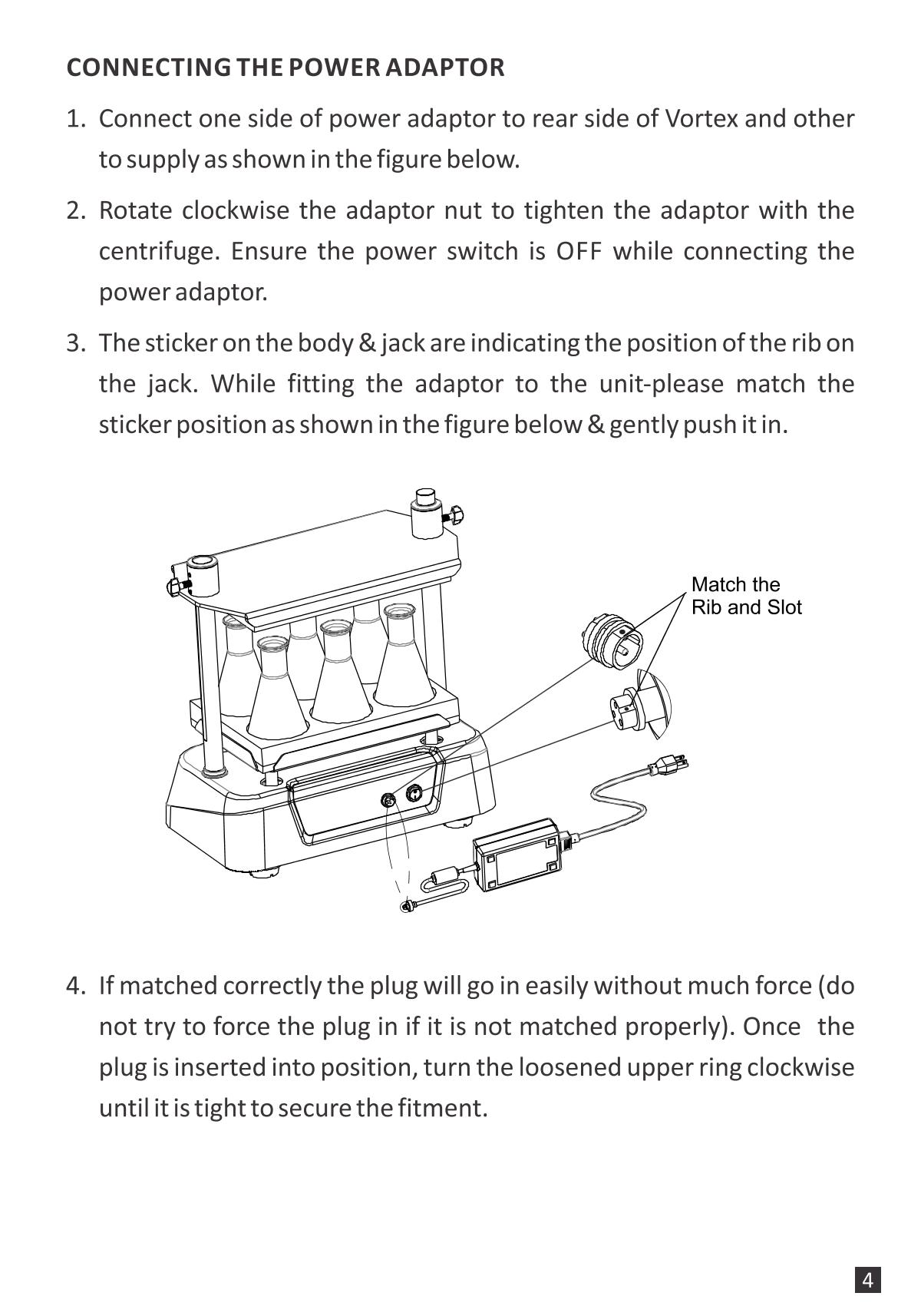 CONNECTING THE POWER ADAPTOR

1. Connect one side of power adaptor to rear side of Vortex and other to supply as shown in the figure below.

2. Rotate clockwise the adaptor nut to tighten the adaptor with the centrifuge. Ensure the power switch is OFF while connecting the power adaptor.

3. The sticker on the body & jack are indicating the position of the rib on the jack. While fitting the adaptor to the unit-please match the sticker position as shown in the figure below & gently push it in.

Match the Rib and Slot

4. If matched correctly the plug will go in easily without much force (do not try to force the plug in if it is not matched properly). Once the plug is inserted into position, turn the loosened upper ring clockwise until it is tight to secure the fitment.

4